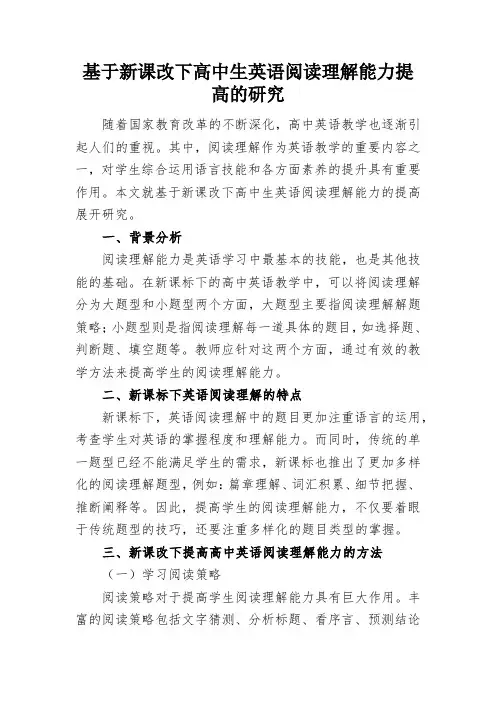 基于新课改下高中生英语阅读理解能力提高的研究

随着国家教育改革的不断深化，高中英语教学也逐渐引起人们的重视。其中，阅读理解作为英语教学的重要内容之一，对学生综合运用语言技能和各方面素养的提升具有重要作用。本文就基于新课改下高中生英语阅读理解能力的提高展开研究。

一、背景分析

阅读理解能力是英语学习中最基本的技能，也是其他技能的基础。在新课标下的高中英语教学中，可以将阅读理解分为大题型和小题型两个方面，大题型主要指阅读理解解题策略；小题型则是指阅读理解每一道具体的题目，如选择题、判断题、填空题等。教师应针对这两个方面，通过有效的教学方法来提高学生的阅读理解能力。

二、新课标下英语阅读理解的特点

新课标下，英语阅读理解中的题目更加注重语言的运用，考查学生对英语的掌握程度和理解能力。而同时，传统的单一题型已经不能满足学生的需求，新课标也推出了更加多样化的阅读理解题型，例如：篇章理解、词汇积累、细节把握、推断阐释等。因此，提高学生的阅读理解能力，不仅要着眼于传统题型的技巧，还要注重多样化的题目类型的掌握。

三、新课改下提高高中英语阅读理解能力的方法

（一）学习阅读策略

阅读策略对于提高学生阅读理解能力具有巨大作用。丰富的阅读策略包括文字猜测、分析标题、看序言、预测结论